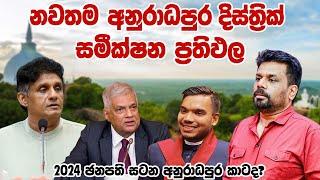 නවතම අනුරාධපුර දිස්ත්‍රික් සමීක්ෂන ප්‍රතිඵල

2024 ජනපති සටන අනුරාධපුර කාටද?